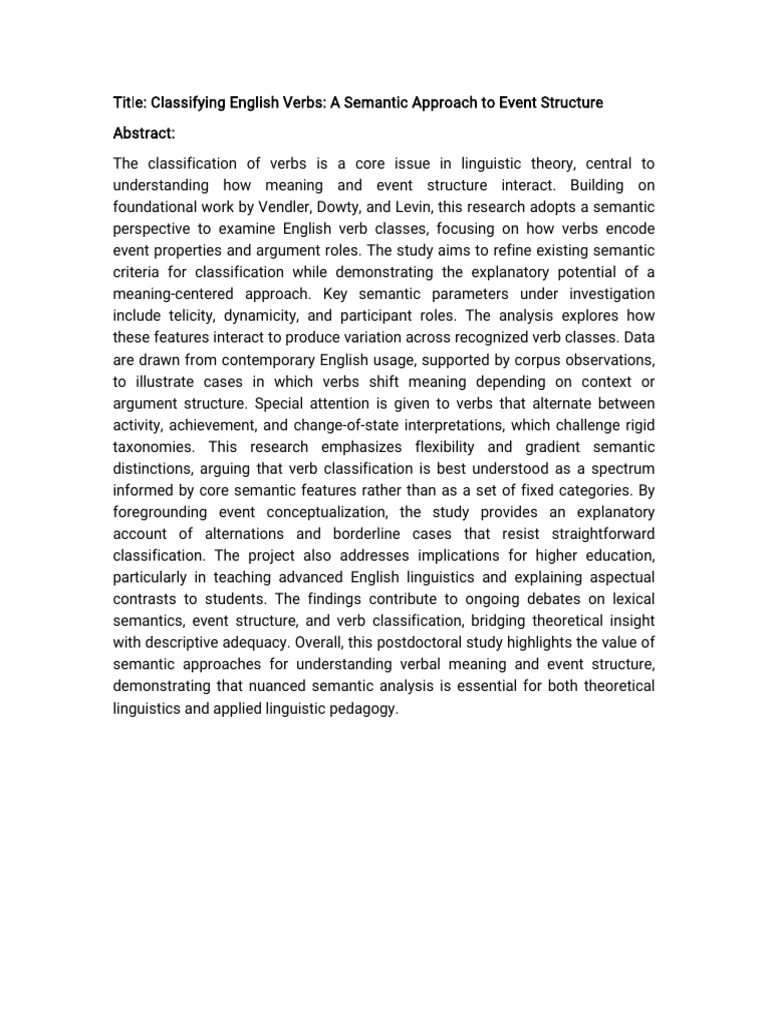 Title: Classifying English Verbs: A Semantic Approach to Event Structure

Abstract:

The classification of verbs is a core issue in linguistic theory, central to understanding how meaning and event structure interact. Building on foundational work by Vendler, Dowty, and Levin, this research adopts a semantic perspective to examine English verb classes, focusing on how verbs encode event properties and argument roles. The study aims to refine existing semantic criteria for classification while demonstrating the explanatory potential of a meaning-centered approach. Key semantic parameters under investigation include telicity, dynamicity, and participant roles. The analysis explores how these features interact to produce variation across recognized verb classes. Data are drawn from contemporary English usage, supported by corpus observations, to illustrate cases in which verbs shift meaning depending on context or argument structure. Special attention is given to verbs that alternate between activity, achievement, and change-of-state interpretations, which challenge rigid taxonomies. This research emphasizes flexibility and gradient semantic distinctions, arguing that verb classification is best understood as a spectrum informed by core semantic features rather than as a set of fixed categories. By foregrounding event conceptualization, the study provides an explanatory account of alternations and borderline cases that resist straightforward classification. The project also addresses implications for higher education, particularly in teaching advanced English linguistics and explaining aspectual contrasts to students. The findings contribute to ongoing debates on lexical semantics, event structure, and verb classification, bridging theoretical insight with descriptive adequacy. Overall, this postdoctoral study highlights the value of semantic approaches for understanding verbal meaning and event structure, demonstrating that nuanced semantic analysis is essential for both theoretical linguistics and applied linguistic pedagogy.